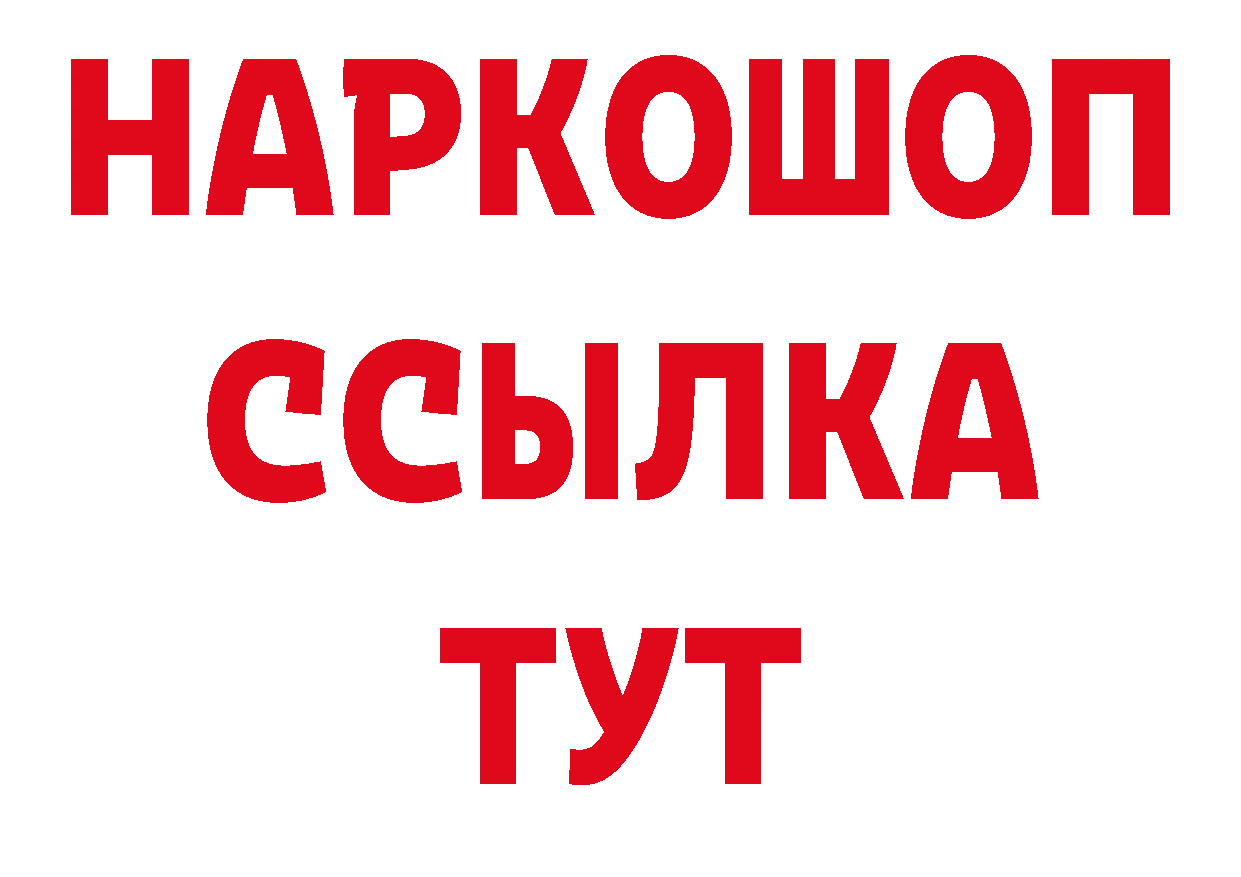 НАРКОШОП
ССЫЛКА
ТУТ